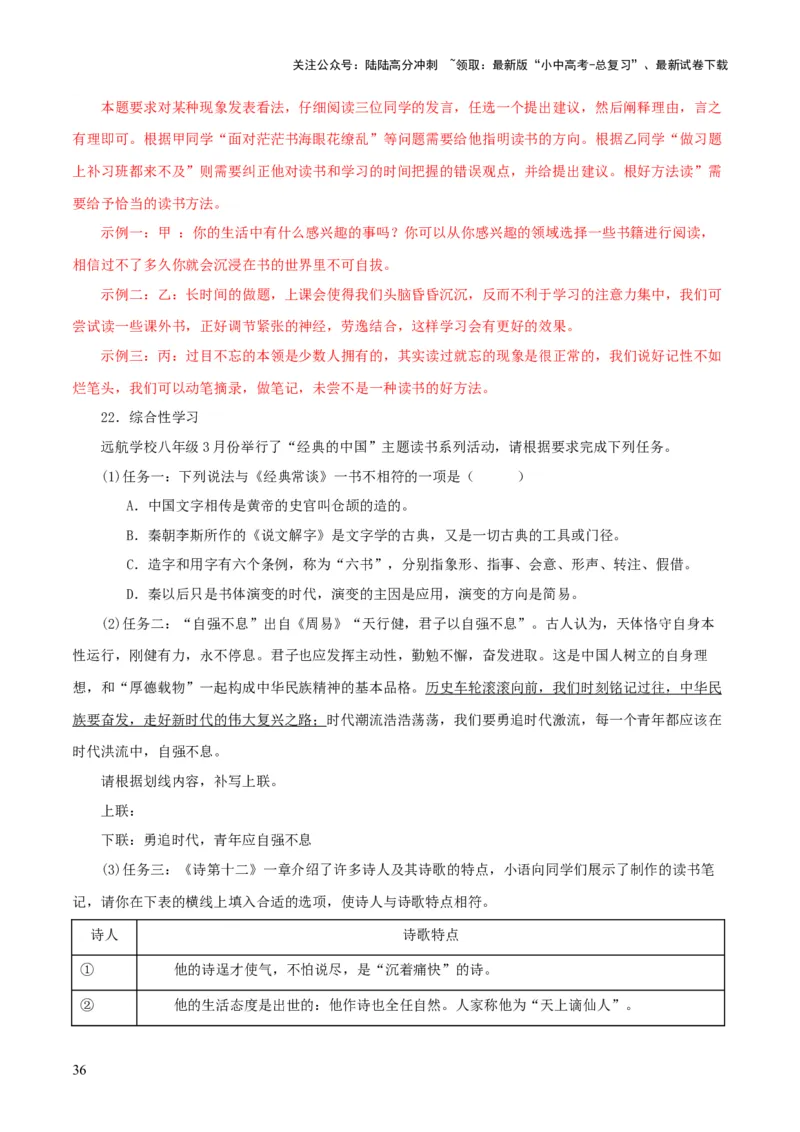 关注公众号：陆陆高分冲刺 ~领取：最新版“小中高考-总复习”、最新试卷下载

本题要求对某种现象发表看法，仔细阅读三位同学的发言，任选一个提出建议，然后阐释理由，言之有理即可。根据甲同学“面对茫茫书海眼花缭乱”等问题需要给他指明读书的方向。根据乙同学“做习题上补习班都来不及”则需要纠正他对读书和学习的时间把握的错误观点，并给提出建议。根好方法读”需要给予恰当的读书方法。

示例一：甲 ：你的生活中有什么感兴趣的事吗？你可以从你感兴趣的领域选择一些书籍进行阅读，相信过不了多久你就会沉浸在书的世界里不可自拔。

示例二：乙：长时间的做题，上课会使得我们头脑昏昏沉沉，反而不利于学习的注意力集中，我们可尝试读一些课外书，正好调节紧张的神经，劳逸结合，这样学习会有更好的效果。

示例三：丙：过目不忘的本领是少数人拥有的，其实读过就忘的现象是很正常的，我们说好记性不如烂笔头，我们可以动笔摘录，做笔记，未尝不是一种读书的好方法。

22．综合性学习

远航学校八年级3月份举行了“经典的中国”主题读书系列活动，请根据要求完成下列任务。

(1)任务一：下列说法与《经典常谈》一书不相符的一项是（　　）

A．中国文字相传是黄帝的史官叫仓颉的造的。

B．秦朝李斯所作的《说文解字》是文字学的古典，又是一切古典的工具或门径。

C．造字和用字有六个条例，称为“六书”，分别指象形、指事、会意、形声、转注、假借。

D．秦以后只是书体演变的时代，演变的主因是应用，演变的方向是简易。

(2)任务二：“自强不息”出自《周易》“天行健，君子以自强不息”。古人认为，天体恪守自身本性运行，刚健有力，永不停息。君子也应发挥主动性，勤勉不懈，奋发进取。这是中国人树立的自身理想，和“厚德载物”一起构成中华民族精神的基本品格。历史车轮滚滚向前，我们时刻铭记过往，中华民族要奋发，走好新时代的伟大复兴之路；时代潮流浩浩荡荡，我们要勇追时代激流，每一个青年都应该在时代洪流中，自强不息。

请根据划线内容，补写上联。

上联：

下联：勇追时代，青年应自强不息

(3)任务三：《诗第十二》一章介绍了许多诗人及其诗歌的特点，小语向同学们展示了制作的读书笔记，请你在下表的横线上填入合适的选项，使诗人与诗歌特点相符。

| 诗人 | 诗歌特点 |
|---|---|
| ① | 他的诗逞才使气，不怕说尽，是“沉着痛快”的诗。 |
| ② | 他的生活态度是出世的：他作诗也全任自然。人家称他为“天上谪仙人”。 |

36